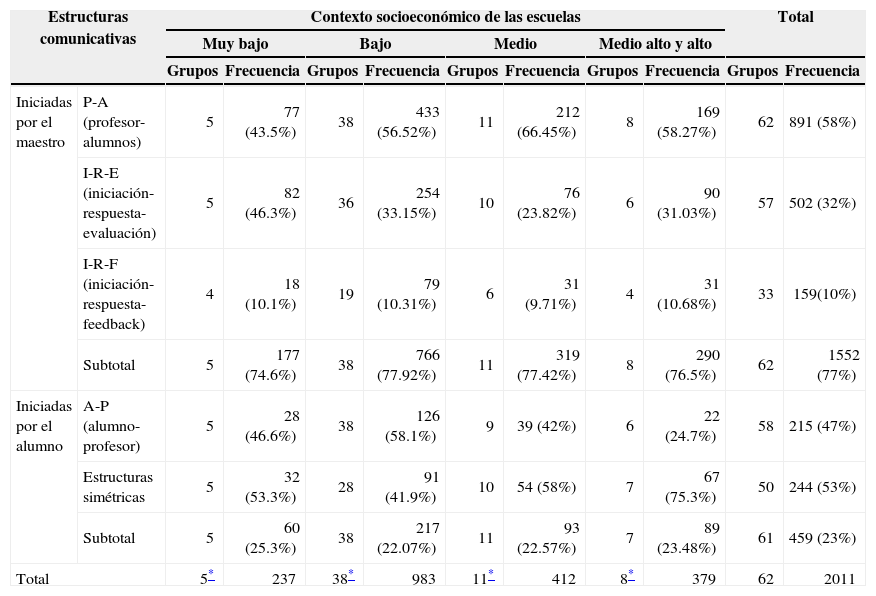 | Estructuras comunicativas | | Contexto socioeconómico de las escuelas | | | | | | | | Total | |
|---|---|---|---|---|---|---|---|---|---|---|---|
| | | Muy bajo | | Bajo | | Medio | | Medio alto y alto | | | |
| | | Grupos | Frecuencia | Grupos | Frecuencia | Grupos | Frecuencia | Grupos | Frecuencia | Grupos | Frecuencia |
| Iniciadas por el maestro | P-A (profesor-alumnos) | 5 | 77 (43.5%) | 38 | 433 (56.52%) | 11 | 212 (66.45%) | 8 | 169 (58.27%) | 62 | 891 (58%) |
| | I-R-E (iniciación-respuesta-evaluación) | 5 | 82 (46.3%) | 36 | 254 (33.15%) | 10 | 76 (23.82%) | 6 | 90 (31.03%) | 57 | 502 (32%) |
| | I-R-F (iniciación-respuesta-feedback) | 4 | 18 (10.1%) | 19 | 79 (10.31%) | 6 | 31 (9.71%) | 4 | 31 (10.68%) | 33 | 159(10%) |
| | Subtotal | 5 | 177 (74.6%) | 38 | 766 (77.92%) | 11 | 319 (77.42%) | 8 | 290 (76.5%) | 62 | 1552 (77%) |
| Iniciadas por el alumno | A-P (alumno-profesor) | 5 | 28 (46.6%) | 38 | 126 (58.1%) | 9 | 39 (42%) | 6 | 22 (24.7%) | 58 | 215 (47%) |
| | Estructuras simétricas | 5 | 32 (53.3%) | 28 | 91 (41.9%) | 10 | 54 (58%) | 7 | 67 (75.3%) | 50 | 244 (53%) |
| | Subtotal | 5 | 60 (25.3%) | 38 | 217 (22.07%) | 11 | 93 (22.57%) | 7 | 89 (23.48%) | 61 | 459 (23%) |
| Total | | 5* | 237 | 38* | 983 | 11* | 412 | 8* | 379 | 62 | 2011 |